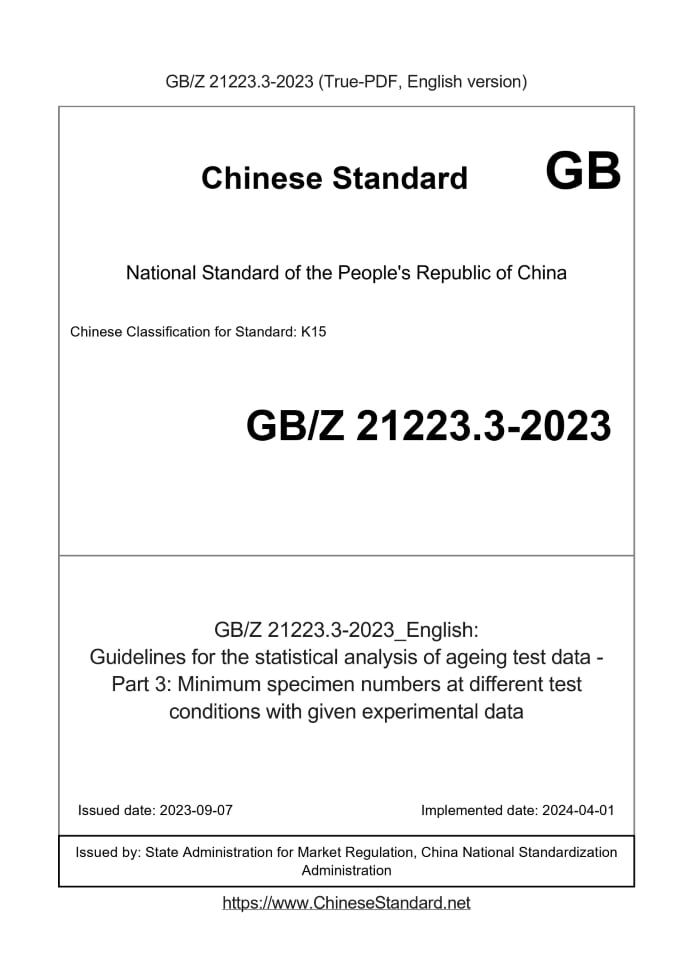 GB/Z 21223.3-2023 (True-PDF, English version)

Chinese Standard GB

National Standard of the People's Republic of China

Chinese Classification for Standard: K15

GB/Z 21223.3-2023

GB/Z 21223.3-2023_English:
Guidelines for the statistical analysis of ageing test data - Part 3: Minimum specimen numbers at different test conditions with given experimental data

Issued date: 2023-09-07

Implemented date: 2024-04-01

Issued by: State Administration for Market Regulation, China National Standardization Administration

https://www.ChineseStandard.net